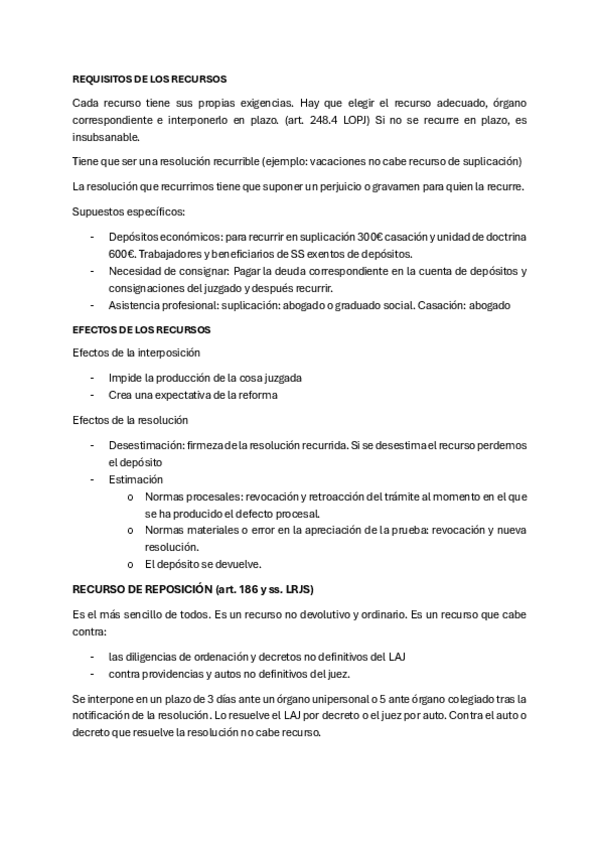 REQUISITOS DE LOS RECURSOS

Cada recurso tiene sus propias exigencias. Hay que elegir el recurso adecuado, órgano correspondiente e interponerlo en plazo. (art. 248.4 LOPJ) Si no se recurre en plazo, es insubsanable.

Tiene que ser una resolución recurrible (ejemplo: vacaciones no cabe recurso de suplicación)

La resolución que recurrimos tiene que suponer un perjuicio o gravamen para quien la recurre.

Supuestos específicos:

- Depósitos económicos: para recurrir en suplicación 300€ casación y unidad de doctrina 600€. Trabajadores y beneficiarios de SS exentos de depósitos.
- Necesidad de consignar: Pagar la deuda correspondiente en la cuenta de depósitos y consignaciones del juzgado y después recurrir.
- Asistencia profesional: suplicación: abogado o graduado social. Casación: abogado

EFECTOS DE LOS RECURSOS

Efectos de la interposición

- Impide la producción de la cosa juzgada
- Crea una expectativa de la reforma

Efectos de la resolución

- Desestimación: firmeza de la resolución recurrida. Si se desestima el recurso perdemos el depósito
- Estimación
  o Normas procesales: revocación y retroacción del trámite al momento en el que se ha producido el defecto procesal.
  o Normas materiales o error en la apreciación de la prueba: revocación y nueva resolución.
  o El depósito se devuelve.

RECURSO DE REPOSICIÓN (art. 186 y ss. LRJS)

Es el más sencillo de todos. Es un recurso no devolutivo y ordinario. Es un recurso que cabe contra:

- las diligencias de ordenación y decretos no definitivos del LAJ
- contra providencias y autos no definitivos del juez.

Se interpone en un plazo de 3 días ante un órgano unipersonal o 5 ante órgano colegiado tras la notificación de la resolución. Lo resuelve el LAJ por decreto o el juez por auto. Contra el auto o decreto que resuelve la resolución no cabe recurso.